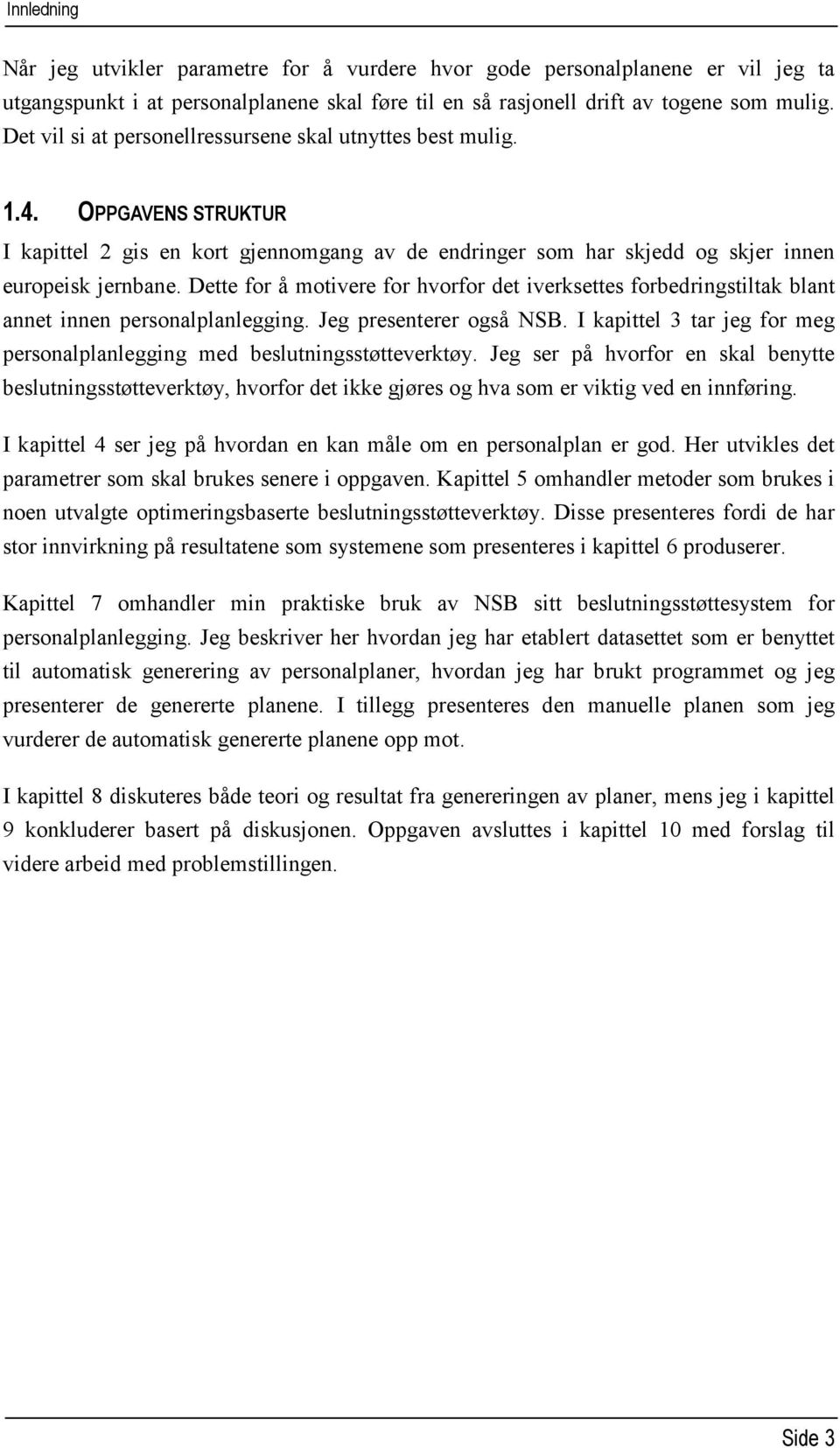 Innledning

Når jeg utvikler parametre for å vurdere hvor gode personalplanene er vil jeg ta utgangspunkt i at personalplanene skal føre til en så rasjonell drift av togene som mulig. Det vil si at personellressursene skal utnyttes best mulig.

1.4. OPPGAVENS STRUKTUR

I kapittel 2 gis en kort gjennomgang av de endringer som har skjedd og skjer innen europeisk jernbane. Dette for å motivere for hvorfor det iverksettes forbedringstiltak blant annet innen personalplanlegging. Jeg presenterer også NSB. I kapittel 3 tar jeg for meg personalplanlegging med beslutningsstøtteverktøy. Jeg ser på hvorfor en skal benytte beslutningsstøtteverktøy, hvorfor det ikke gjøres og hva som er viktig ved en innføring.

I kapittel 4 ser jeg på hvordan en kan måle om en personalplan er god. Her utvikles det parametrer som skal brukes senere i oppgaven. Kapittel 5 omhandler metoder som brukes i noen utvalgte optimeringsbaserte beslutningsstøtteverktøy. Disse presenteres fordi de har stor innvirkning på resultatene som systemene som presenteres i kapittel 6 produserer.

Kapittel 7 omhandler min praktiske bruk av NSB sitt beslutningsstøttesystem for personalplanlegging. Jeg beskriver her hvordan jeg har etablert datasettet som er benyttet til automatisk generering av personalplaner, hvordan jeg har brukt programmet og jeg presenterer de genererte planene. I tillegg presenteres den manuelle planen som jeg vurderer de automatisk genererte planene opp mot.

I kapittel 8 diskuteres både teori og resultat fra genereringen av planer, mens jeg i kapittel 9 konkluderer basert på diskusjonen. Oppgaven avsluttes i kapittel 10 med forslag til videre arbeid med problemstillingen.

Side 3